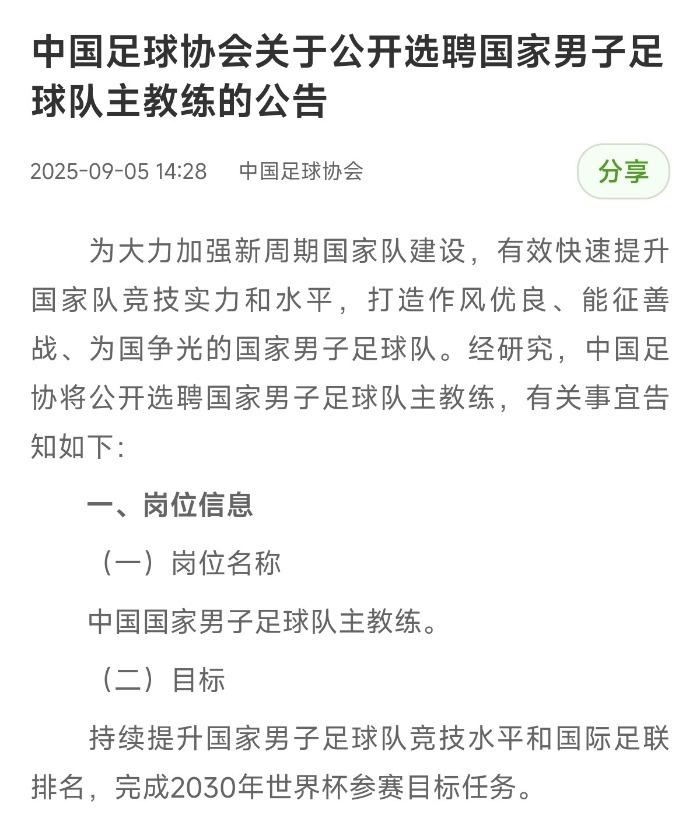 中国足球协会关于公开选聘国家男子足球队主教练的公告

2025-09-05 14:28　中国足球协会

分享

为大力加强新周期国家队建设，有效快速提升国家队竞技实力和水平，打造作风优良、能征善战、为国争光的国家男子足球队。经研究，中国足协将公开选聘国家男子足球队主教练，有关事宜告知如下:

一、岗位信息

（一）岗位名称

中国国家男子足球队主教练。

（二）目标

持续提升国家男子足球队竞技水平和国际足联排名，完成2030年世界杯参赛目标任务。